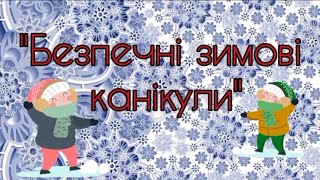 "Безпечні зимові канікули"